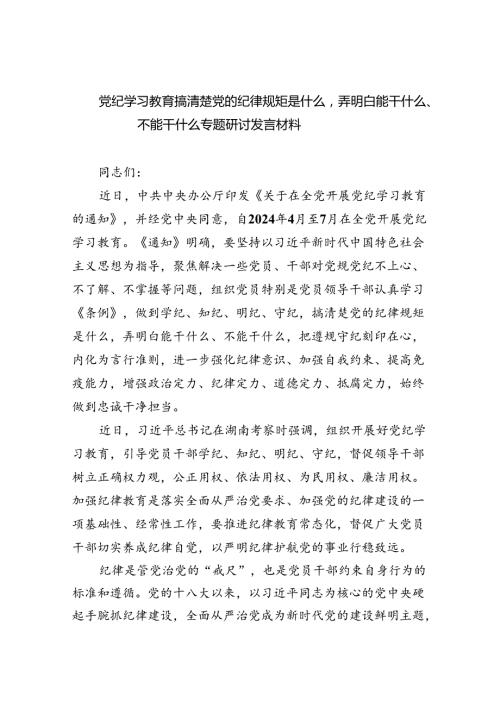 党纪学习教育搞清楚党的纪律规矩是什么，弄明白能干什么、不能干什么专题研讨发言材料

同志们：

近日，中共中央办公厅印发《关于在全党开展党纪学习教育的通知》，并经党中央同意，自2024年4月至7月在全党开展党纪学习教育。《通知》明确，要坚持以习近平新时代中国特色社会主义思想为指导，聚焦解决一些党员、干部对党规党纪不上心、不了解、不掌握等问题，组织党员特别是党员领导干部认真学习《条例》，做到学纪、知纪、明纪、守纪，搞清楚党的纪律规矩是什么，弄明白能干什么、不能干什么，把遵规守纪刻印在心，内化为言行准则，进一步强化纪律意识、加强自我约束、提高免疫能力，增强政治定力、纪律定力、道德定力、抵腐定力，始终做到忠诚干净担当。

近日，习近平总书记在湖南考察时强调，组织开展好党纪学习教育，引导党员干部学纪、知纪、明纪、守纪，督促领导干部树立正确权力观，公正用权、依法用权、为民用权、廉洁用权。加强纪律教育是落实全面从严治党要求、加强党的纪律建设的一项基础性、经常性工作，要推进纪律教育常态化，督促广大党员干部切实养成纪律自觉，以严明纪律护航党的事业行稳致远。

纪律是管党治党的“戒尺”，也是党员干部约束自身行为的标准和遵循。党的十八大以来，以习近平同志为核心的党中央硬起手腕抓纪律建设，全面从严治党成为新时代党的建设鲜明主题，